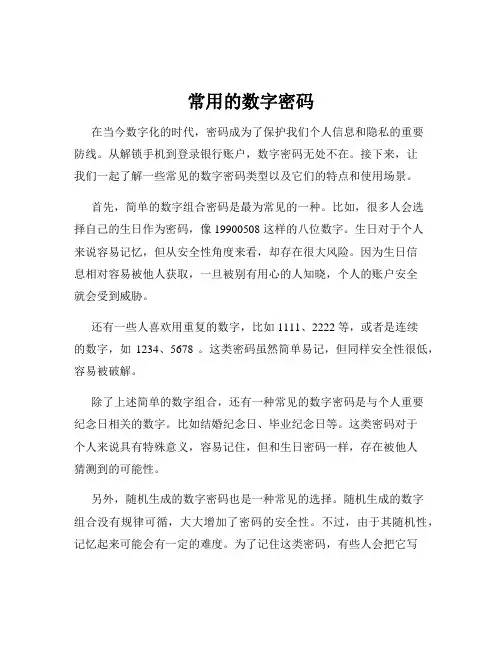 常用的数字密码

在当今数字化的时代，密码成为了保护我们个人信息和隐私的重要防线。从解锁手机到登录银行账户，数字密码无处不在。接下来，让我们一起了解一些常见的数字密码类型以及它们的特点和使用场景。

首先，简单的数字组合密码是最为常见的一种。比如，很多人会选择自己的生日作为密码，像 19900508 这样的八位数字。生日对于个人来说容易记忆，但从安全性角度来看，却存在很大风险。因为生日信息相对容易被他人获取，一旦被别有用心的人知晓，个人的账户安全就会受到威胁。

还有一些人喜欢用重复的数字，比如 1111、2222 等，或者是连续的数字，如 1234、5678 。这类密码虽然简单易记，但同样安全性很低，容易被破解。

除了上述简单的数字组合，还有一种常见的数字密码是与个人重要纪念日相关的数字。比如结婚纪念日、毕业纪念日等。这类密码对于个人来说具有特殊意义，容易记住，但和生日密码一样，存在被他人猜测到的可能性。

另外，随机生成的数字密码也是一种常见的选择。随机生成的数字组合没有规律可循，大大增加了密码的安全性。不过，由于其随机性，记忆起来可能会有一定的难度。为了记住这类密码，有些人会把它写